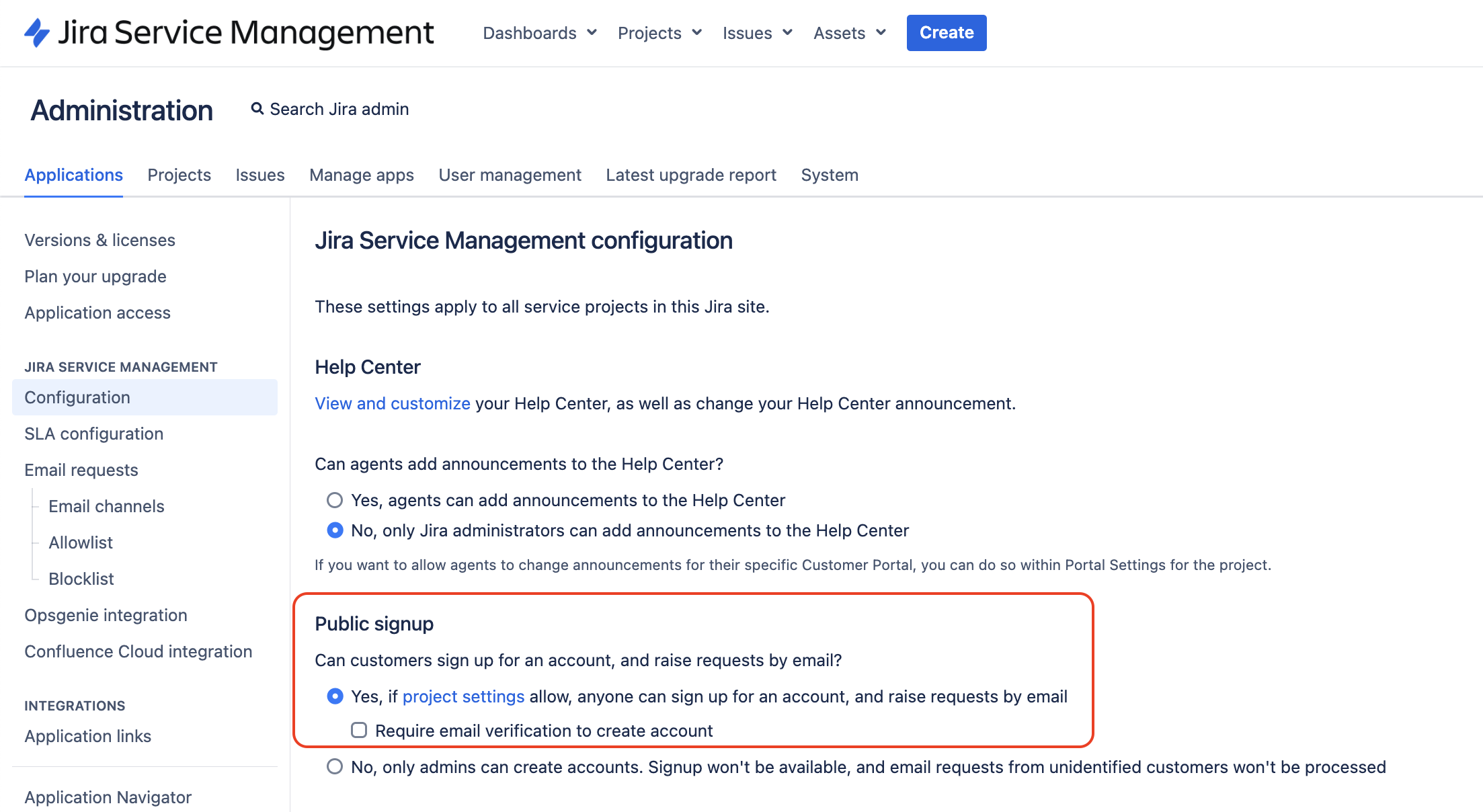 Jira Service Management Dashboards Projects Issues Assets Create

Administration Search Jira admin

Applications Projects Issues Manage apps User management Latest upgrade report System

Versions & licenses
Plan your upgrade
Application access

JIRA SERVICE MANAGEMENT
Configuration
SLA configuration
Email requests
Email channels
Allowlist
Blocklist
Opsgenie integration
Confluence Cloud integration

INTEGRATIONS
Application links

Application Navigator

Jira Service Management configuration

These settings apply to all service projects in this Jira site.

Help Center

View and customize your Help Center, as well as change your Help Center announcement.

Can agents add announcements to the Help Center?

Yes, agents can add announcements to the Help Center

No, only Jira administrators can add announcements to the Help Center

If you want to allow agents to change announcements for their specific Customer Portal, you can do so within Portal Settings for the project.

Public signup

Can customers sign up for an account, and raise requests by email?

Yes, if project settings allow, anyone can sign up for an account, and raise requests by email

Require email verification to create account

No, only admins can create accounts. Signup won't be available, and email requests from unidentified customers won't be processed